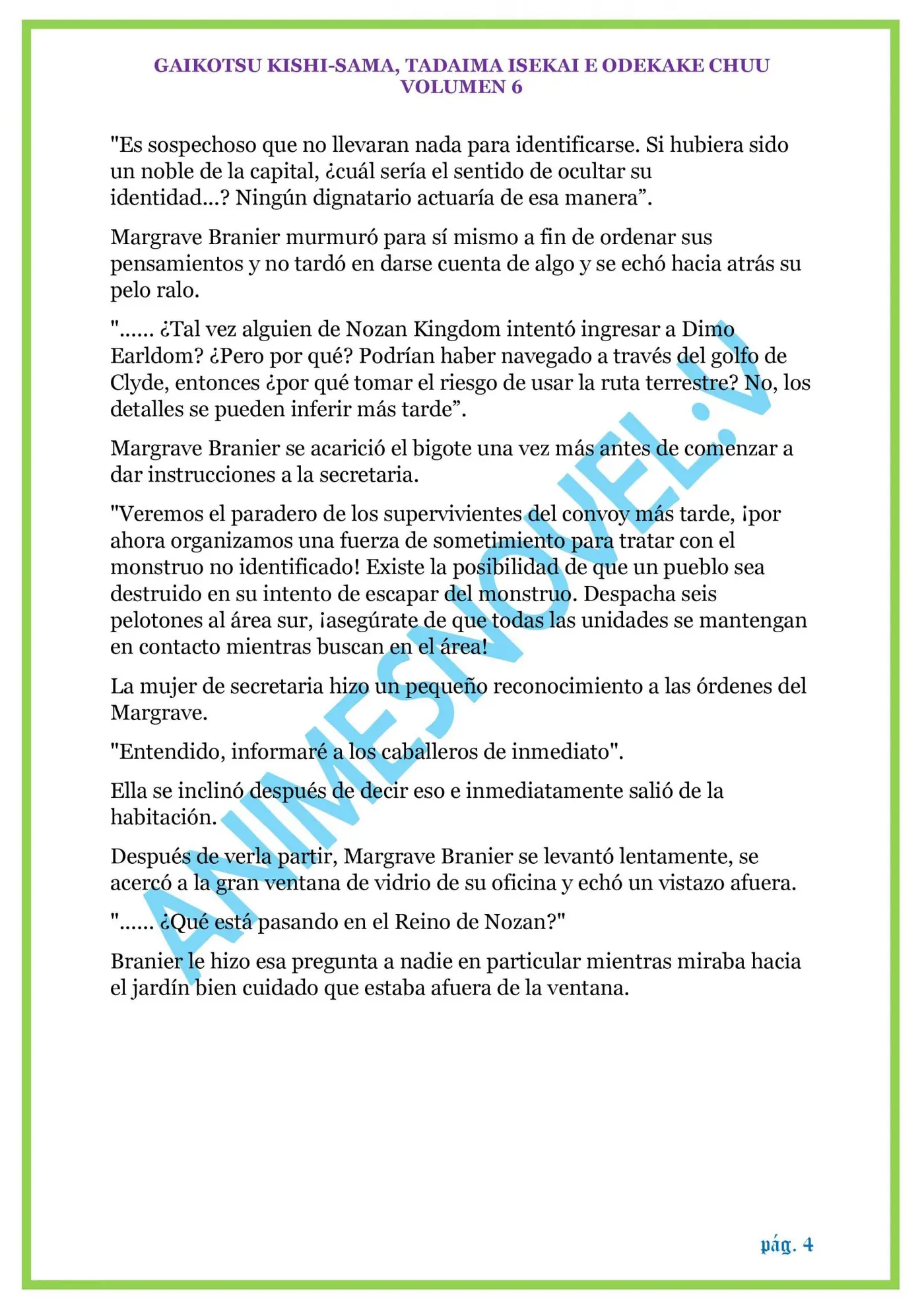 GAIKOTSU KISHI-SAMA, TADAIMA ISEKAI E ODEKAKE CHUU
VOLUMEN 6

"Es sospechoso que no llevaran nada para identificarse. Si hubiera sido un noble de la capital, ¿cuál sería el sentido de ocultar su identidad...? Ningún dignatario actuaría de esa manera".

Margrave Branier murmuró para sí mismo a fin de ordenar sus pensamientos y no tardó en darse cuenta de algo y se echó hacia atrás su pelo ralo.

"...... ¿Tal vez alguien de Nozan Kingdom intentó ingresar a Dimo Earldom? ¿Pero por qué? Podrían haber navegado a través del golfo de Clyde, entonces ¿por qué tomar el riesgo de usar la ruta terrestre? No, los detalles se pueden inferir más tarde".

Margrave Branier se acarició el bigote una vez más antes de comenzar a dar instrucciones a la secretaria.

"Veremos el paradero de los supervivientes del convoy más tarde, ¡por ahora organizamos una fuerza de sometimiento para tratar con el monstruo no identificado! Existe la posibilidad de que un pueblo sea destruido en su intento de escapar del monstruo. Despacha seis pelotones al área sur, ¡asegúrate de que todas las unidades se mantengan en contacto mientras buscan en el área!

La mujer de secretaria hizo un pequeño reconocimiento a las órdenes del Margrave.

"Entendido, informaré a los caballeros de inmediato".

Ella se inclinó después de decir eso e inmediatamente salió de la habitación.

Después de verla partir, Margrave Branier se levantó lentamente, se acercó a la gran ventana de vidrio de su oficina y echó un vistazo afuera.

"...... ¿Qué está pasando en el Reino de Nozan?"

Branier le hizo esa pregunta a nadie en particular mientras miraba hacia el jardín bien cuidado que estaba afuera de la ventana.

pág. 4

ANIMESNOVEL.V